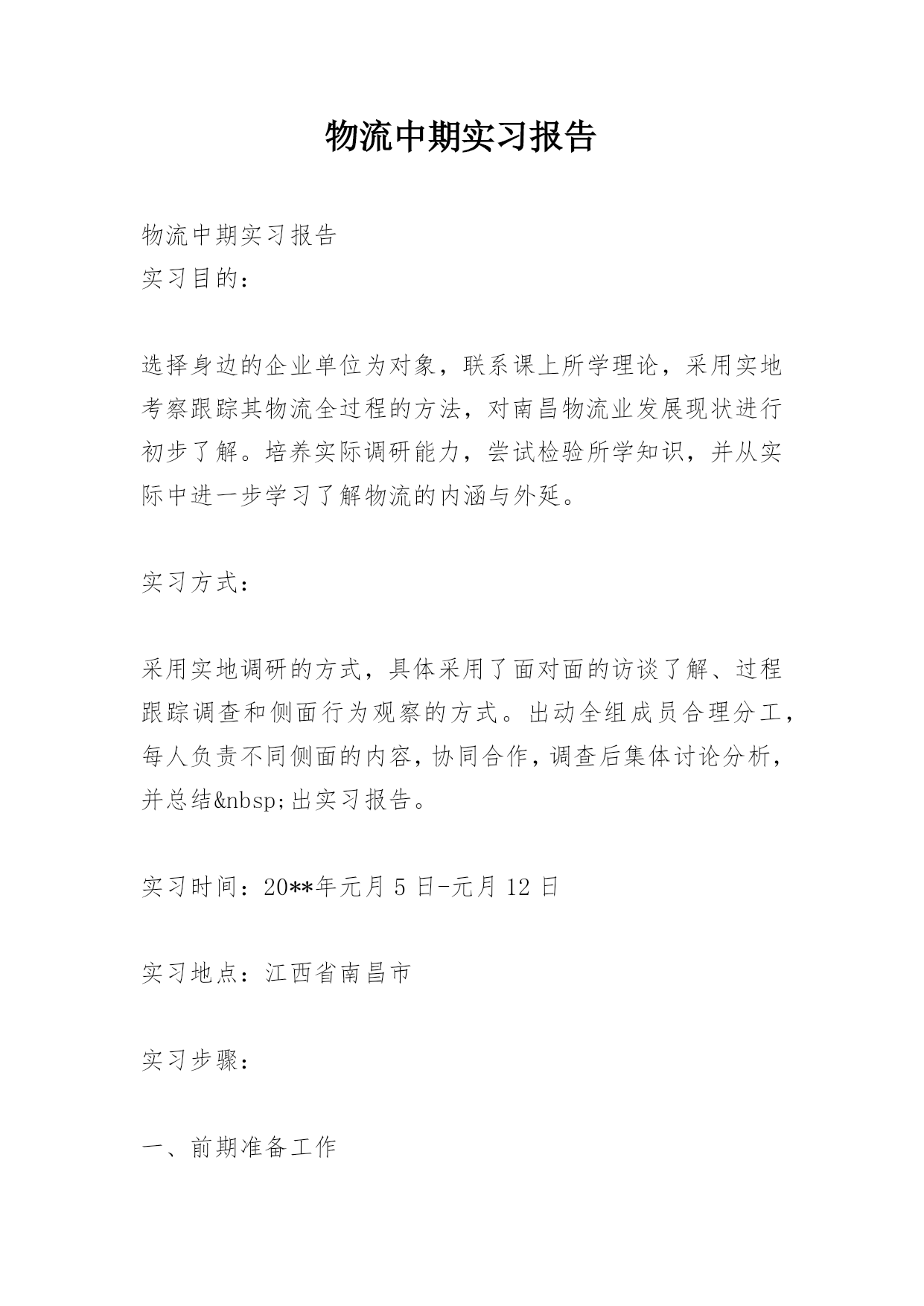 物流中期实习报告

物流中期实习报告
实习目的：

选择身边的企业单位为对象，联系课上所学理论，采用实地考察跟踪其物流全过程的方法，对南昌物流业发展现状进行初步了解。培养实际调研能力，尝试检验所学知识，并从实际中进一步学习了解物流的内涵与外延。

实习方式：

采用实地调研的方式，具体采用了面对面的访谈了解、过程跟踪调查和侧面行为观察的方式。出动全组成员合理分工，每人负责不同侧面的内容，协同合作，调查后集体讨论分析，并总结&nbsp;出实习报告。

实习时间：20**年元月 5 日-元月 12 日

实习地点：江西省南昌市

实习步骤：

一、前期准备工作